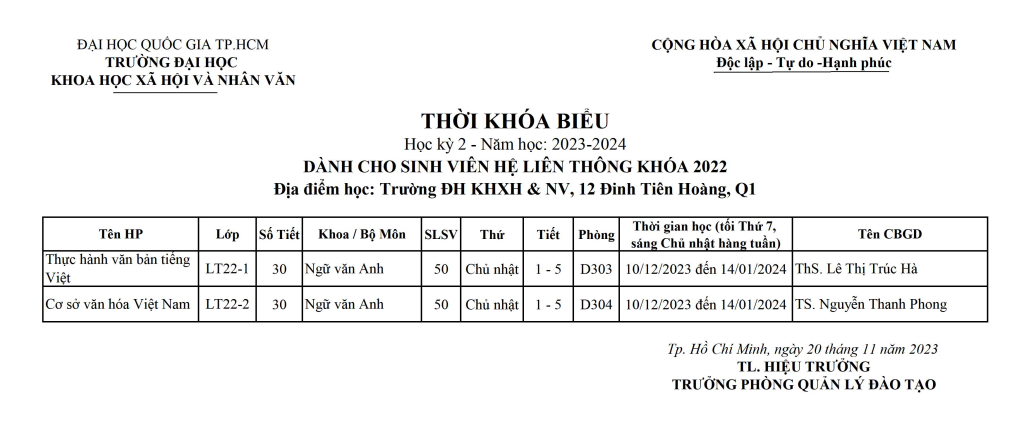 ĐẠI HỌC QUỐC GIA TP.HCM
TRƯỜNG ĐẠI HỌC
KHOA HỌC XÃ HỘI VÀ NHÂN VĂN

CỘNG HÒA XÃ HỘI CHỦ NGHĨA VIỆT NAM
Độc lập - Tự do -Hạnh phúc

THỜI KHÓA BIỂU
Học kỳ 2 - Năm học: 2023-2024
DÀNH CHO SINH VIÊN HỆ LIÊN THÔNG KHÓA 2022
Địa điểm học: Trường ĐH KHXH & NV, 12 Đinh Tiên Hoàng, Q1

| Tên HP | Lớp | Số Tiết | Khoa / Bộ Môn | SLSV | Thứ | Tiết | Phòng | Thời gian học (tối Thứ 7, sáng Chủ nhật hàng tuần) | Tên CBGD |
|---|---|---|---|---|---|---|---|---|---|
| Thực hành văn bản tiếng Việt | LT22-1 | 30 | Ngữ văn Anh | 50 | Chủ nhật | 1 - 5 | D303 | 10/12/2023 đến 14/01/2024 | ThS. Lê Thị Trúc Hà |
| Cơ sở văn hóa Việt Nam | LT22-2 | 30 | Ngữ văn Anh | 50 | Chủ nhật | 1 - 5 | D304 | 10/12/2023 đến 14/01/2024 | TS. Nguyễn Thanh Phong |

Tp. Hồ Chí Minh, ngày 20 tháng 11 năm 2023
TL. HIỆU TRƯỞNG
TRƯỞNG PHÒNG QUẢN LÝ ĐÀO TẠO